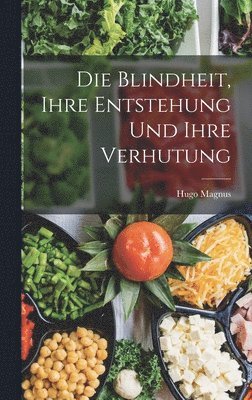 Die Blindheit, Ihre Entstehung Und Ihre Verhutung

Hugo Magnus